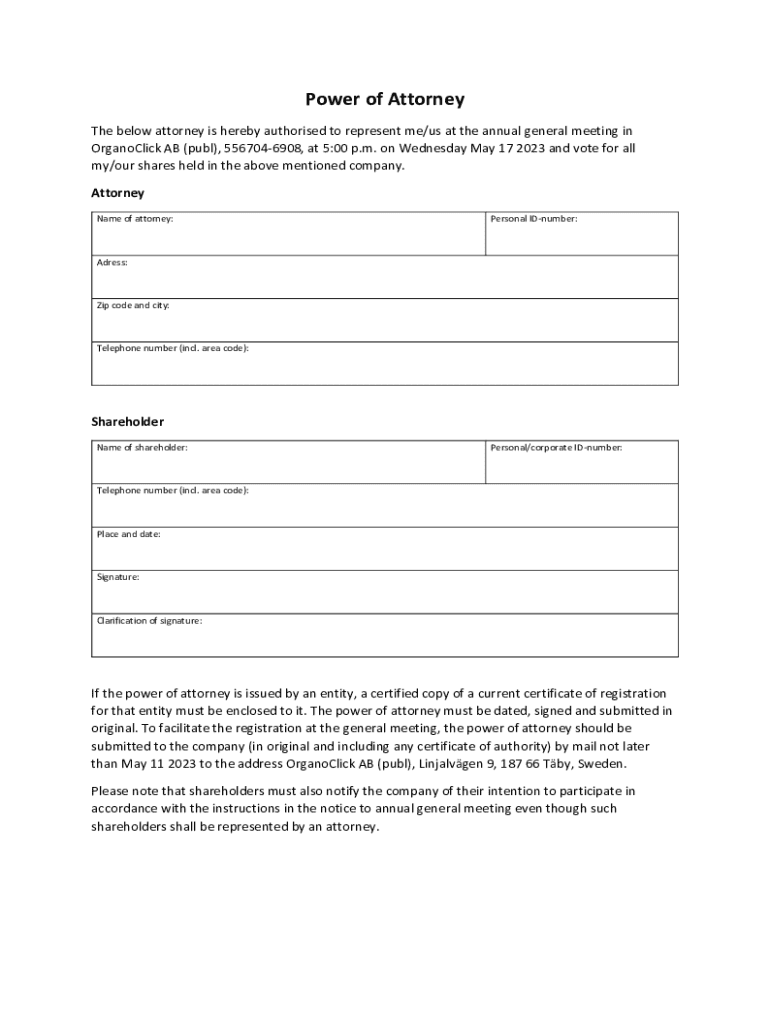 Power of Attorney

The below attorney is hereby authorised to represent me/us at the annual general meeting in OrganoClick AB (publ), 556704-6908, at 5:00 p.m. on Wednesday May 17 2023 and vote for all my/our shares held in the above mentioned company.

Attorney

| Name of attorney: | Personal ID-number: |
|---|---|
| Adress: | |
| Zip code and city: | |
| Telephone number (incl. area code): | |

Shareholder

| Name of shareholder: | Personal/corporate ID-number: |
|---|---|
| Telephone number (incl. area code): | |
| Place and date: | |
| Signature: | |
| Clarification of signature: | |

If the power of attorney is issued by an entity, a certified copy of a current certificate of registration for that entity must be enclosed to it. The power of attorney must be dated, signed and submitted in original. To facilitate the registration at the general meeting, the power of attorney should be submitted to the company (in original and including any certificate of authority) by mail not later than May 11 2023 to the address OrganoClick AB (publ), Linjalvägen 9, 187 66 Täby, Sweden.

Please note that shareholders must also notify the company of their intention to participate in accordance with the instructions in the notice to annual general meeting even though such shareholders shall be represented by an attorney.